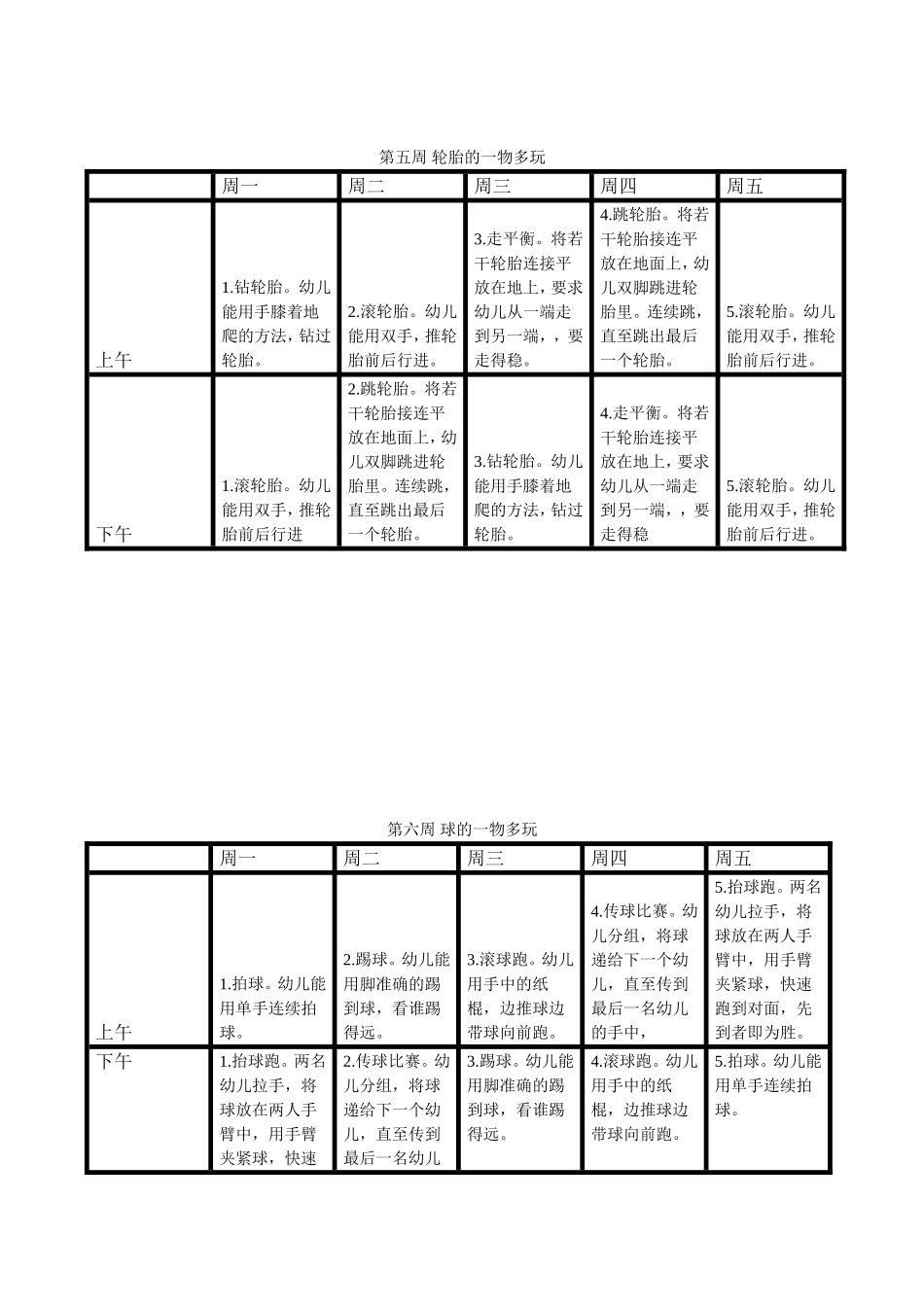 第五周 轮胎的一物多玩

| | 周一 | 周二 | 周三 | 周四 | 周五 |
|---|---|---|---|---|---|
| 上午 | 1.钻轮胎。幼儿能用手膝着地爬的方法，钻过轮胎。 | 2.滚轮胎。幼儿能用双手，推轮胎前后行进。 | 3.走平衡。将若干轮胎连接平放在地上，要求幼儿从一端走到另一端，，要走得稳。 | 4.跳轮胎。将若干轮胎接连平放在地面上，幼儿双脚跳进轮胎里。连续跳，直至跳出最后一个轮胎。 | 5.滚轮胎。幼儿能用双手，推轮胎前后行进。 |
| 下午 | 1.滚轮胎。幼儿能用双手，推轮胎前后行进 | 2.跳轮胎。将若干轮胎接连平放在地面上，幼儿双脚跳进轮胎里。连续跳，直至跳出最后一个轮胎。 | 3.钻轮胎。幼儿能用手膝着地爬的方法，钻过轮胎。 | 4.走平衡。将若干轮胎连接平放在地上，要求幼儿从一端走到另一端，，要走得稳 | 5.滚轮胎。幼儿能用双手，推轮胎前后行进。 |

第六周 球的一物多玩

| | 周一 | 周二 | 周三 | 周四 | 周五 |
|---|---|---|---|---|---|
| 上午 | 1.拍球。幼儿能用单手连续拍球。 | 2.踢球。幼儿能用脚准确的踢到球，看谁踢得远。 | 3.滚球跑。幼儿用手中的纸棍，边推球边带球向前跑。 | 4.传球比赛。幼儿分组，将球递给下一个幼儿，直至传到最后一名幼儿的手中， | 5.抬球跑。两名幼儿拉手，将球放在两人手臂中，用手臂夹紧球，快速跑到对面，先到者即为胜。 |
| 下午 | 1.抬球跑。两名幼儿拉手，将球放在两人手臂中，用手臂夹紧球，快速 | 2.传球比赛。幼儿分组，将球递给下一个幼儿，直至传到最后一名幼儿 | 3.踢球。幼儿能用脚准确的踢到球，看谁踢得远。 | 4.滚球跑。幼儿用手中的纸棍，边推球边带球向前跑。 | 5.拍球。幼儿能用单手连续拍球。 |